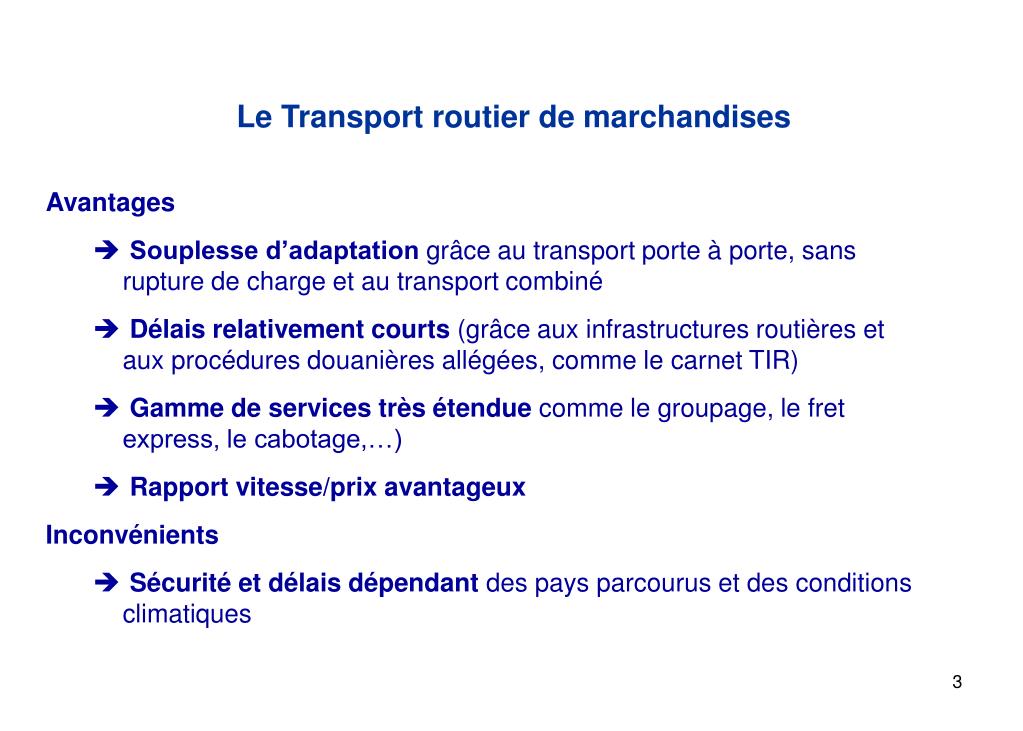 Le Transport routier de marchandises

Avantages

➔ Souplesse d’adaptation grâce au transport porte à porte, sans rupture de charge et au transport combiné

➔ Délais relativement courts (grâce aux infrastructures routières et aux procédures douanières allégées, comme le carnet TIR)

➔ Gamme de services très étendue comme le groupage, le fret express, le cabotage,…)

➔ Rapport vitesse/prix avantageux

Inconvénients

➔ Sécurité et délais dépendant des pays parcourus et des conditions climatiques

3